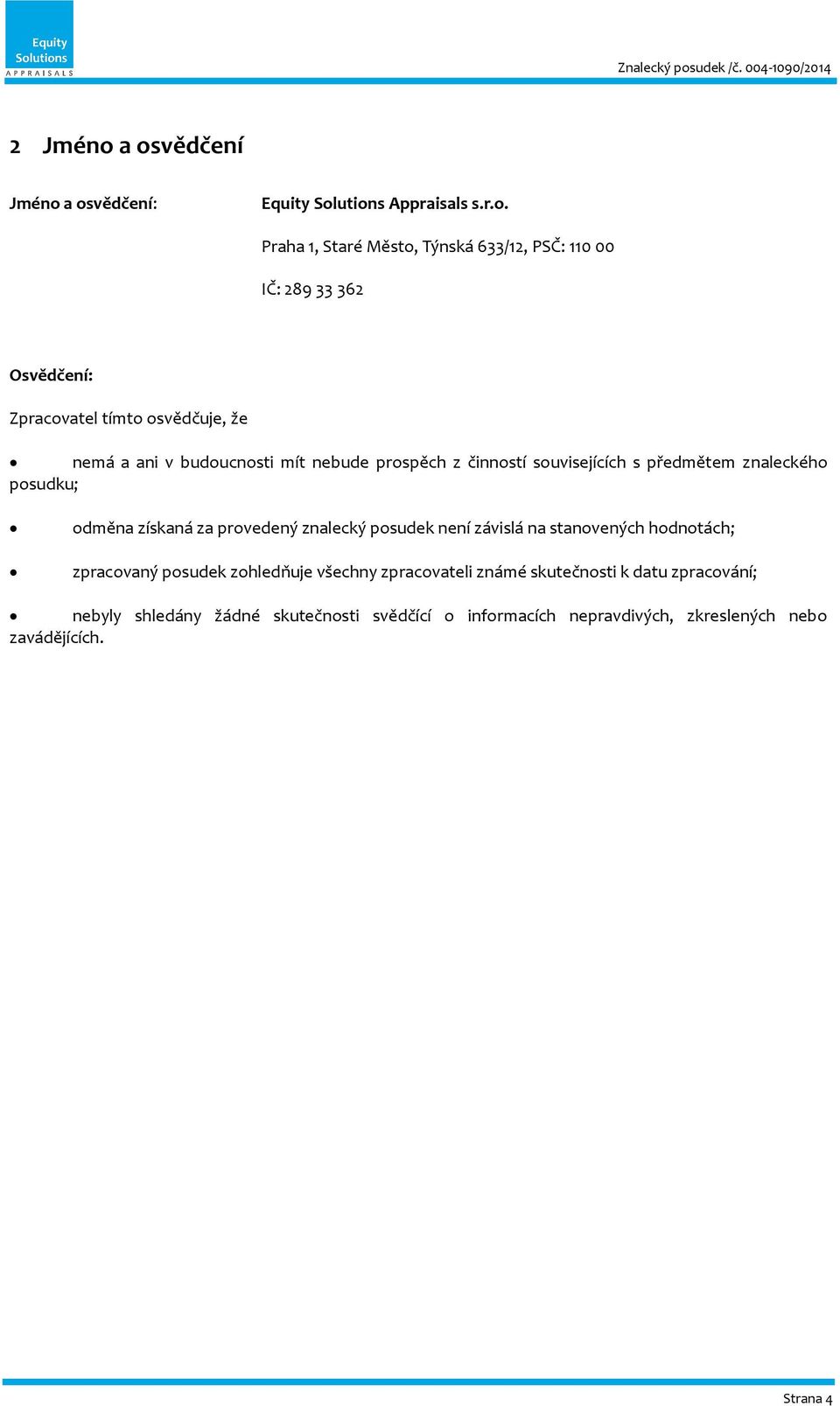 Equity
Solutions
APPRAISALS

Znalecký posudek /č. 004-1090/2014

2 Jméno a osvědčení

Jméno a osvědčení: Equity Solutions Appraisals s.r.o.

Praha 1, Staré Město, Týnská 633/12, PSČ: 110 00

IČ: 289 33 362

Osvědčení:

Zpracovatel tímto osvědčuje, že

• nemá a ani v budoucnosti mít nebude prospěch z činností souvisejících s předmětem znaleckého posudku;

• odměna získaná za provedený znalecký posudek není závislá na stanovených hodnotách;

• zpracovaný posudek zohledňuje všechny zpracovateli známé skutečnosti k datu zpracování;

• nebyly shledány žádné skutečnosti svědčící o informacích nepravdivých, zkreslených nebo zavádějících.

Strana 4